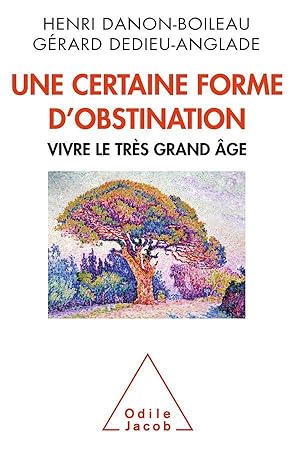 HENRI DANON-BOILEAU
GÉRARD DEDIEU-ANGLADE

UNE CERTAINE FORME D'OBSTINATION

VIVRE LE TRÈS GRAND ÂGE

Odile
Jacob